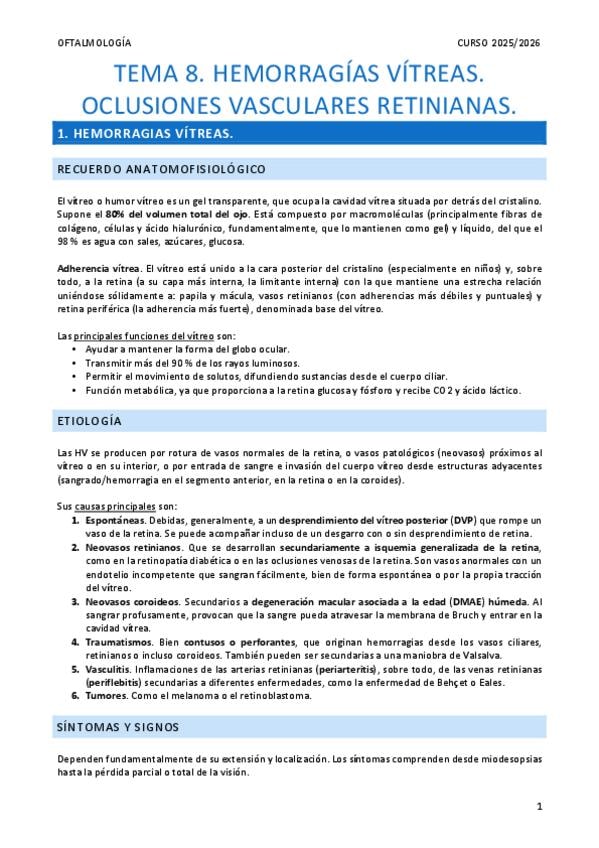 OFTALMOLOGÍA

CURSO 2025/2026

TEMA 8. HEMORRAGÍAS VÍTREAS. OCLUSIONES VASCULARES RETINIANAS.

1. HEMORRAGIAS VÍTREAS.

RECUERDO ANATOMOFISIOLÓGICO

El vítreo o humor vítreo es un gel transparente, que ocupa la cavidad vítrea situada por detrás del cristalino. Supone el 80% del volumen total del ojo. Está compuesto por macromoléculas (principalmente fibras de colágeno, células y ácido hialurónico, fundamentalmente, que lo mantienen como gel) y líquido, del que el 98 % es agua con sales, azúcares, glucosa.

Adherencia vítrea. El vítreo está unido a la cara posterior del cristalino (especialmente en niños) y, sobre todo, a la retina (a su capa más interna, la limitante interna) con la que mantiene una estrecha relación uniéndose sólidamente a: papila y mácula, vasos retinianos (con adherencias más débiles y puntuales) y retina periférica (la adherencia más fuerte), denominada base del vítreo.

Las principales funciones del vítreo son:
• Ayudar a mantener la forma del globo ocular.
• Transmitir más del 90 % de los rayos luminosos.
• Permitir el movimiento de solutos, difundiendo sustancias desde el cuerpo ciliar.
• Función metabólica, ya que proporciona a la retina glucosa y fósforo y recibe CO 2 y ácido láctico.

ETIOLOGÍA

Las HV se producen por rotura de vasos normales de la retina, o vasos patológicos (neovasos) próximos al vítreo o en su interior, o por entrada de sangre e invasión del cuerpo vítreo desde estructuras adyacentes (sangrado/hemorragia en el segmento anterior, en la retina o en la coroides).

Sus causas principales son:
1. Espontáneas. Debidas, generalmente, a un desprendimiento del vítreo posterior (DVP) que rompe un vaso de la retina. Se puede acompañar incluso de un desgarro con o sin desprendimiento de retina.
2. Neovasos retinianos. Que se desarrollan secundariamente a isquemia generalizada de la retina, como en la retinopatía diabética o en las oclusiones venosas de la retina. Son vasos anormales con un endotelio incompetente que sangran fácilmente, bien de forma espontánea o por la propia tracción del vítreo.
3. Neovasos coroideos. Secundarios a degeneración macular asociada a la edad (DMAE) húmeda. Al sangrar profusamente, provocan que la sangre pueda atravesar la membrana de Bruch y entrar en la cavidad vítrea.
4. Traumatismos. Bien contusos o perforantes, que originan hemorragias desde los vasos ciliares, retinianos o incluso coroideos. También pueden ser secundarias a una maniobra de Valsalva.
5. Vasculitis. Inflamaciones de las arterias retinianas (periarteritis), sobre todo, de las venas retinianas (periflebitis) secundarias a diferentes enfermedades, como la enfermedad de Behçet o Eales.
6. Tumores. Como el melanoma o el retinoblastoma.

SÍNTOMAS Y SIGNOS

Dependen fundamentalmente de su extensión y localización. Los síntomas comprenden desde miodesopsias hasta la pérdida parcial o total de la visión.

1